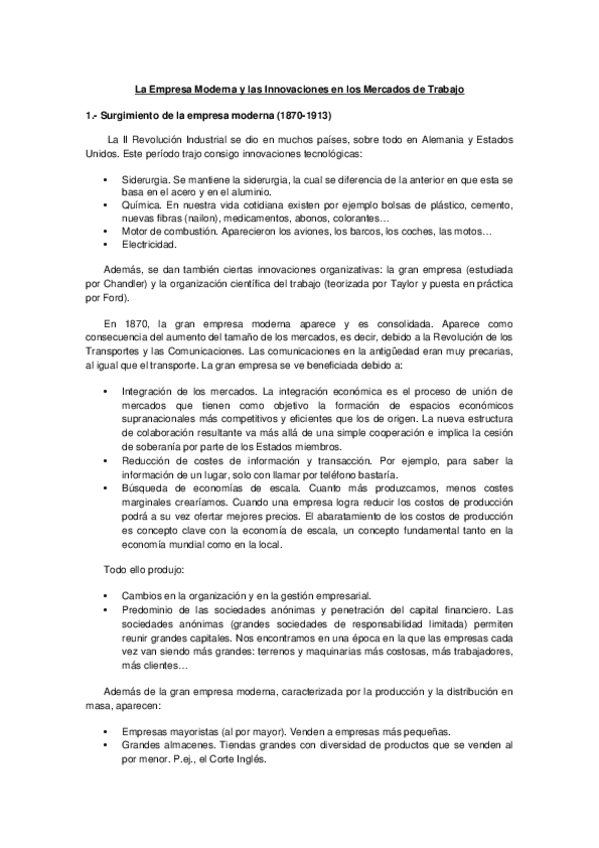 La Empresa Moderna y las Innovaciones en los Mercados de Trabajo

1.- Surgimiento de la empresa moderna (1870-1913)

La II Revolución Industrial se dio en muchos países, sobre todo en Alemania y Estados Unidos. Este período trajo consigo innovaciones tecnológicas:

• Siderurgia. Se mantiene la siderurgia, la cual se diferencia de la anterior en que esta se basa en el acero y en el aluminio.
• Química. En nuestra vida cotidiana existen por ejemplo bolsas de plástico, cemento, nuevas fibras (nailon), medicamentos, abonos, colorantes…
• Motor de combustión. Aparecieron los aviones, los barcos, los coches, las motos…
• Electricidad.

Además, se dan también ciertas innovaciones organizativas: la gran empresa (estudiada por Chandler) y la organización científica del trabajo (teorizada por Taylor y puesta en práctica por Ford).

En 1870, la gran empresa moderna aparece y es consolidada. Aparece como consecuencia del aumento del tamaño de los mercados, es decir, debido a la Revolución de los Transportes y las Comunicaciones. Las comunicaciones en la antigüedad eran muy precarias, al igual que el transporte. La gran empresa se ve beneficiada debido a:

• Integración de los mercados. La integración económica es el proceso de unión de mercados que tienen como objetivo la formación de espacios económicos supranacionales más competitivos y eficientes que los de origen. La nueva estructura de colaboración resultante va más allá de una simple cooperación e implica la cesión de soberanía por parte de los Estados miembros.
• Reducción de costes de información y transacción. Por ejemplo, para saber la información de un lugar, solo con llamar por teléfono bastaría.
• Búsqueda de economías de escala. Cuanto más produzcamos, menos costes marginales crearíamos. Cuando una empresa logra reducir los costos de producción podrá a su vez ofertar mejores precios. El abaratamiento de los costos de producción es concepto clave con la economía de escala, un concepto fundamental tanto en la economía mundial como en la local.

Todo ello produjo:

• Cambios en la organización y en la gestión empresarial.
• Predominio de las sociedades anónimas y penetración del capital financiero. Las sociedades anónimas (grandes sociedades de responsabilidad limitada) permiten reunir grandes capitales. Nos encontramos en una época en la que las empresas cada vez van siendo más grandes: terrenos y maquinarias más costosas, más trabajadores, más clientes…

Además de la gran empresa moderna, caracterizada por la producción y la distribución en masa, aparecen:

• Empresas mayoristas (al por mayor). Venden a empresas más pequeñas.
• Grandes almacenes. Tiendas grandes con diversidad de productos que se venden al por menor. P.ej., el Corte Inglés.